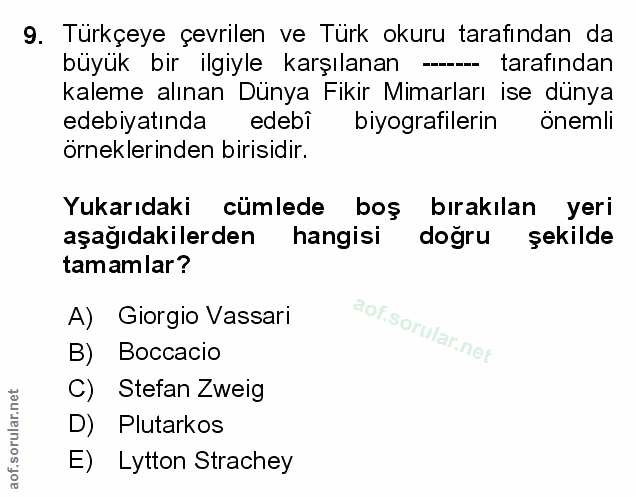 9. Türkçeye çevrilen ve Türk okuru tarafından da büyük bir ilgiyle karşılanan ------- tarafından kaleme alınan Dünya Fikir Mimarları ise dünya edebiyatında edebî biyografilerin önemli örneklerinden birisidir.

Yukarıdaki cümlede boş bırakılan yeri aşağıdakilerden hangisi doğru şekilde tamamlar?

A) Giorgio Vassari
B) Boccacio
C) Stefan Zweig
D) Plutarkos
E) Lytton Strachey

aof.sorular.net